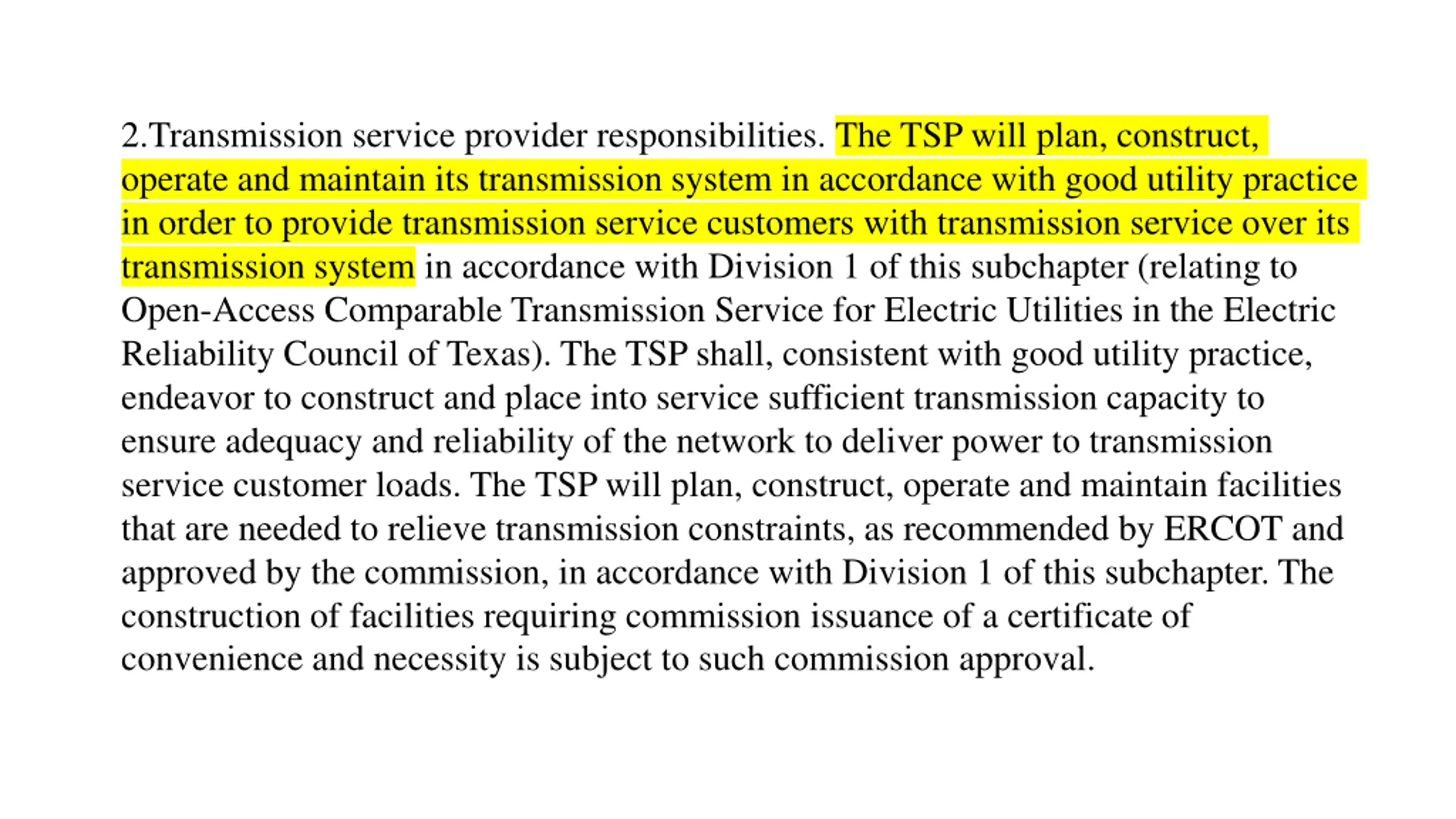 2.Transmission service provider responsibilities. The TSP will plan, construct, operate and maintain its transmission system in accordance with good utility practice in order to provide transmission service customers with transmission service over its transmission system in accordance with Division 1 of this subchapter (relating to Open-Access Comparable Transmission Service for Electric Utilities in the Electric Reliability Council of Texas). The TSP shall, consistent with good utility practice, endeavor to construct and place into service sufficient transmission capacity to ensure adequacy and reliability of the network to deliver power to transmission service customer loads. The TSP will plan, construct, operate and maintain facilities that are needed to relieve transmission constraints, as recommended by ERCOT and approved by the commission, in accordance with Division 1 of this subchapter. The construction of facilities requiring commission issuance of a certificate of convenience and necessity is subject to such commission approval.